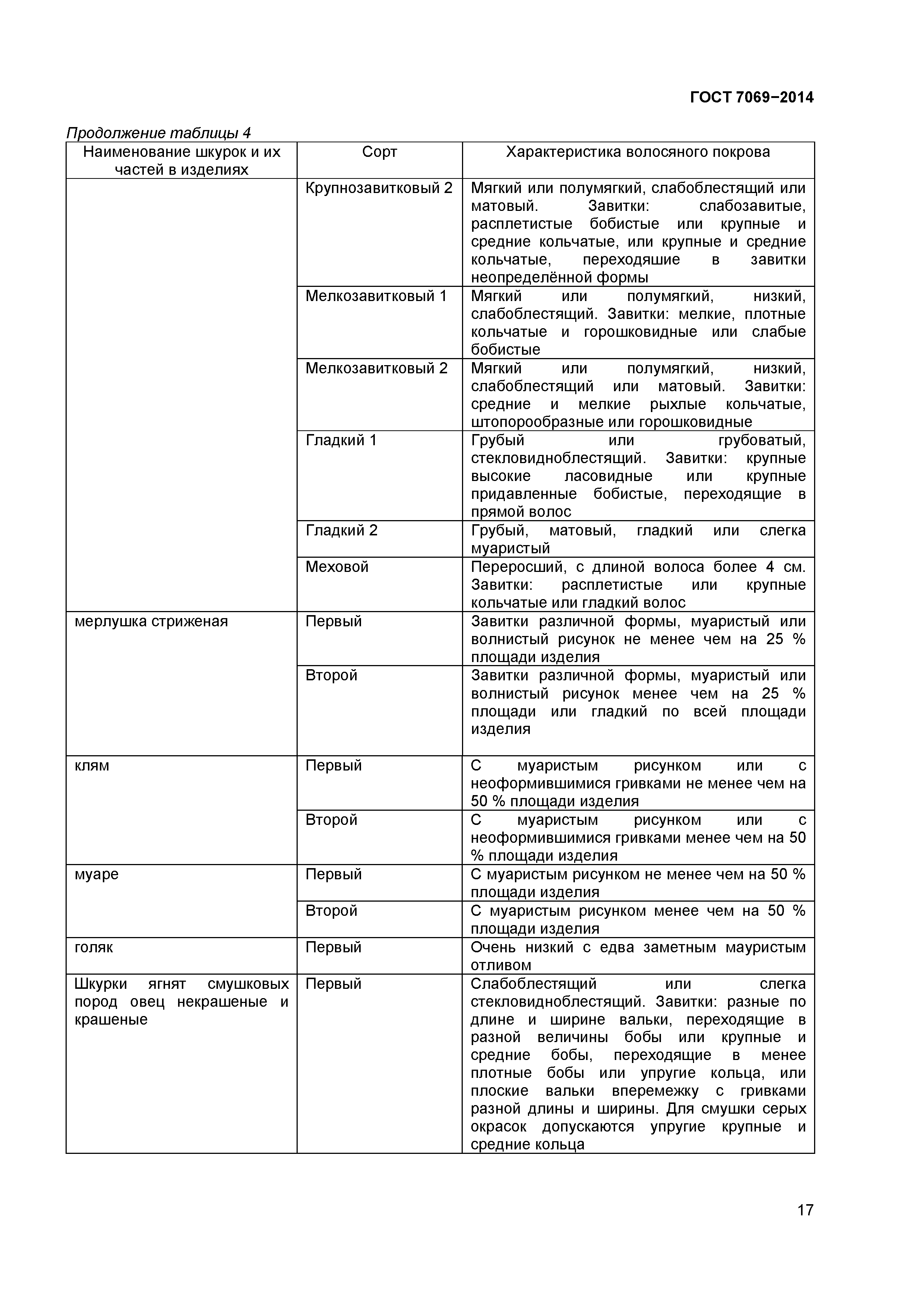 ГОСТ 7069−2014

Продолжение таблицы 4

| Наименование шкурок и их частей в изделиях | Сорт | Характеристика волосяного покрова |
|---|---|---|
| | Крупнозавитковый 2 | Мягкий или полумягкий, слабоблестящий или матовый. Завитки: слабозавитые, расплетистые бобистые или крупные и средние кольчатые, или крупные и средние кольчатые, переходяшие в завитки неопределённой формы |
| | Мелкозавитковый 1 | Мягкий или полумягкий, низкий, слабоблестящий. Завитки: мелкие, плотные кольчатые и горошковидные или слабые бобистые |
| | Мелкозавитковый 2 | Мягкий или полумягкий, низкий, слабоблестящий или матовый. Завитки: средние и мелкие рыхлые кольчатые, штопорообразные или горошковидные |
| | Гладкий 1 | Грубый или грубоватый, стекловидноблестящий. Завитки: крупные высокие ласовидные или крупные придавленные бобистые, переходящие в прямой волос |
| | Гладкий 2 | Грубый, матовый, гладкий или слегка муаристый |
| | Меховой | Переросший, с длиной волоса более 4 см. Завитки: расплетистые или крупные кольчатые или гладкий волос |
| мерлушка стриженая | Первый | Завитки различной формы, муаристый или волнистый рисунок не менее чем на 25 % площади изделия |
| | Второй | Завитки различной формы, муаристый или волнистый рисунок менее чем на 25 % площади или гладкий по всей площади изделия |
| клям | Первый | С муаристым рисунком или с неоформившимися гривками не менее чем на 50 % площади изделия |
| | Второй | С муаристым рисунком или с неоформившимися гривками менее чем на 50 % площади изделия |
| муаре | Первый | С муаристым рисунком не менее чем на 50 % площади изделия |
| | Второй | С муаристым рисунком менее чем на 50 % площади изделия |
| голяк | Первый | Очень низкий с едва заметным мауристым отливом |
| Шкурки ягнят смушковых пород овец некрашеные и крашеные | Первый | Слабоблестящий или слегка стекловидноблестящий. Завитки: разные по длине и ширине вальки, переходящие в разной величины бобы или крупные и средние бобы, переходящие в менее плотные бобы или упругие кольца, или плоские вальки вперемежку с гривками разной длины и ширины. Для смушки серых окрасок допускаются упругие крупные и средние кольца |

17